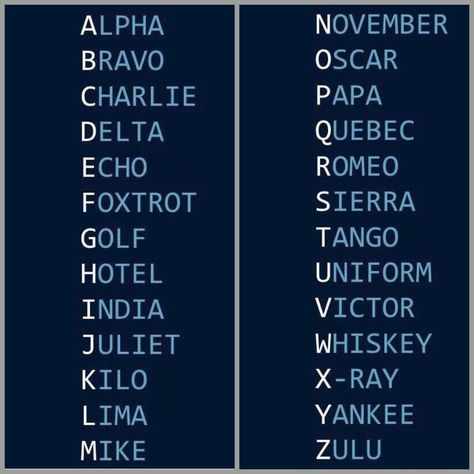 ALPHA
BRAVO
CHARLIE
DELTA
ECHO
FOXTROT
GOLF
HOTEL
INDIA
JULIET
KILO
LIMA
MIKE

NOVEMBER
OSCAR
PAPA
QUEBEC
ROMEO
SIERRA
TANGO
UNIFORM
VICTOR
WHISKEY
X-RAY
YANKEE
ZULU